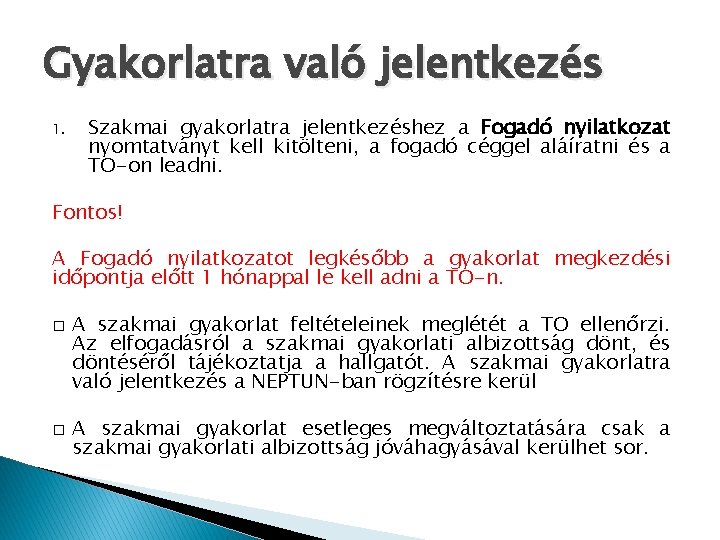 Gyakorlatra való jelentkezés

1. Szakmai gyakorlatra jelentkezéshez a Fogadó nyilatkozat nyomtatványt kell kitölteni, a fogadó céggel aláíratni és a TO-on leadni.

Fontos!

A Fogadó nyilatkozatot legkésőbb a gyakorlat megkezdési időpontja előtt 1 hónappal le kell adni a TO-n.

□ A szakmai gyakorlat feltételeinek meglétét a TO ellenőrzi. Az elfogadásról a szakmai gyakorlati albizottság dönt, és döntéséről tájékoztatja a hallgatót. A szakmai gyakorlatra való jelentkezés a NEPTUN-ban rögzítésre kerül

□ A szakmai gyakorlat esetleges megváltoztatására csak a szakmai gyakorlati albizottság jóváhagyásával kerülhet sor.